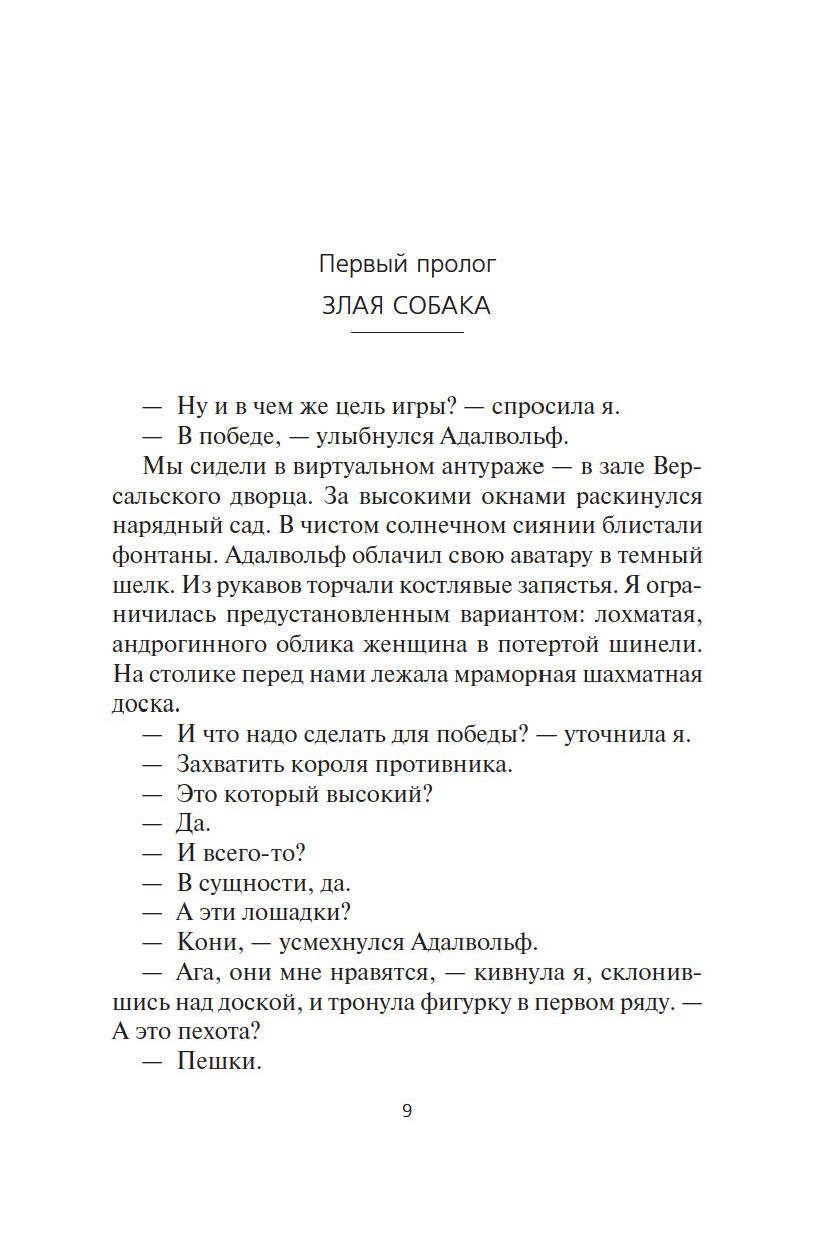 Первый пролог
ЗЛАЯ СОБАКА

— Ну и в чем же цель игры? — спросила я.
— В победе, — улыбнулся Адалвольф.
Мы сидели в виртуальном антураже — в зале Версальского дворца. За высокими окнами раскинулся нарядный сад. В чистом солнечном сиянии блистали фонтаны. Адалвольф облачил свою аватару в темный шелк. Из рукавов торчали костлявые запястья. Я ограничилась предустановленным вариантом: лохматая, андрогинного облика женщина в потертой шинели. На столике перед нами лежала мраморная шахматная доска.
— И что надо сделать для победы? — уточнила я.
— Захватить короля противника.
— Это который высокий?
— Да.
— И всего-то?
— В сущности, да.
— А эти лошадки?
— Кони, — усмехнулся Адалвольф.
— Ага, они мне нравятся, — кивнула я, склонившись над доской, и тронула фигурку в первом ряду. — А это пехота?
— Пешки.

9